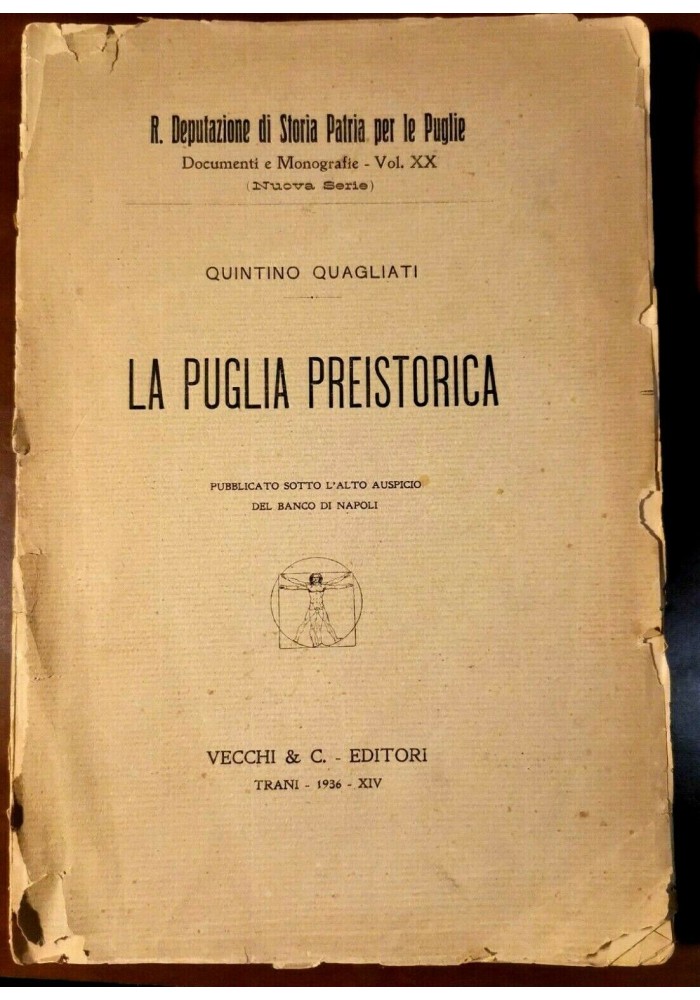 R. Deputazione di Storia Patria per le Puglie
Documenti e Monografie - Vol. XX
(Nuova Serie)

QUINTINO QUAGLIATI

LA PUGLIA PREISTORICA

PUBBLICATO SOTTO L'ALTO AUSPICIO
DEL BANCO DI NAPOLI

VECCHI & C. - EDITORI
TRANI - 1936 - XIV